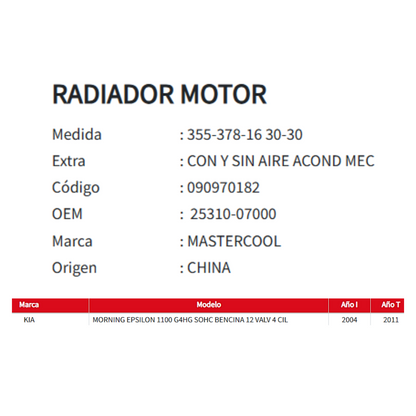 RADIADOR MOTOR

Medida : 355-378-16 30-30
Extra : CON Y SIN AIRE ACOND MEC
Código : 090970182
OEM : 25310-07000
Marca : MASTERCOOL
Origen : CHINA

| Marca | Modelo | Año I | Año T |
|---|---|---|---|
| KIA | MORNING EPSILON 1100 G4HG SOHC BENCINA 12 VALV 4 CIL | 2004 | 2011 |